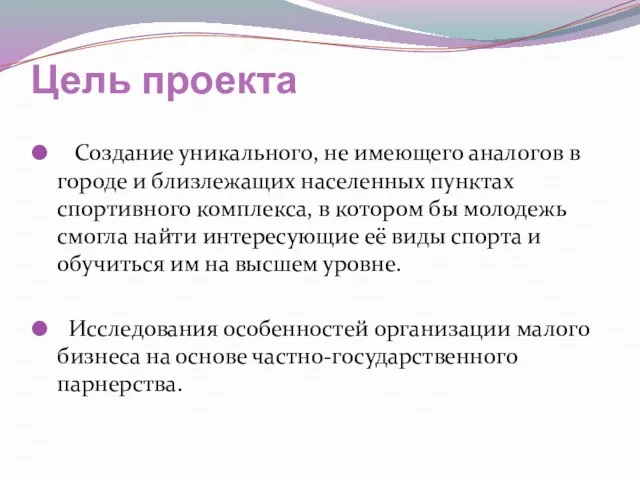 Цель проекта

Создание уникального, не имеющего аналогов в городе и близлежащих населенных пунктах спортивного комплекса, в котором бы молодежь смогла найти интересующие её виды спорта и обучиться им на высшем уровне.

Исследования особенностей организации малого бизнеса на основе частно-государственного парнерства.